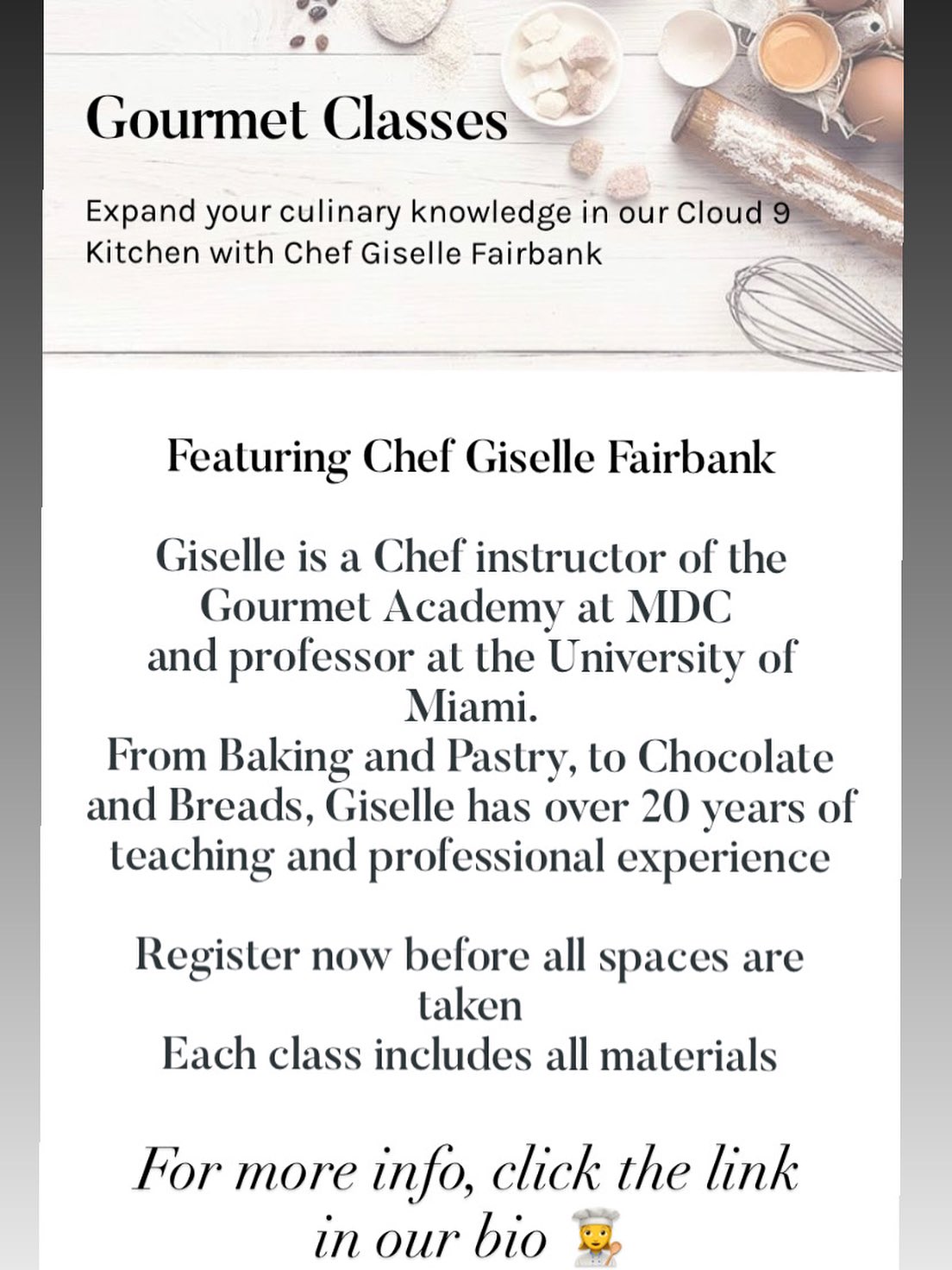 Gourmet Classes

Expand your culinary knowledge in our Cloud 9 Kitchen with Chef Giselle Fairbank

Featuring Chef Giselle Fairbank

Giselle is a Chef instructor of the Gourmet Academy at MDC
and professor at the University of Miami.
From Baking and Pastry, to Chocolate and Breads, Giselle has over 20 years of teaching and professional experience

Register now before all spaces are taken
Each class includes all materials

For more info, click the link in our bio 👩‍🍳